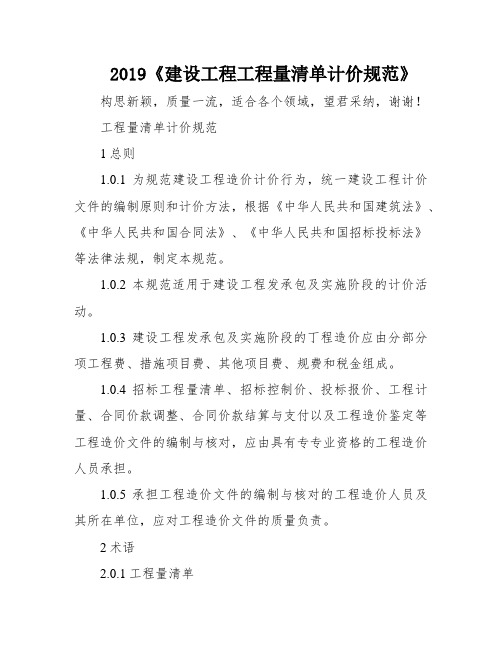 2019《建设工程工程量清单计价规范》

构思新颖，质量一流，适合各个领域，望君采纳，谢谢！

工程量清单计价规范

1 总则

1.0.1 为规范建设工程造价计价行为，统一建设工程计价文件的编制原则和计价方法，根据《中华人民共和国建筑法》、《中华人民共和国合同法》、《中华人民共和国招标投标法》等法律法规，制定本规范。

1.0.2 本规范适用于建设工程发承包及实施阶段的计价活动。

1.0.3 建设工程发承包及实施阶段的丁程造价应由分部分项工程费、措施项目费、其他项目费、规费和税金组成。

1.0.4 招标工程量清单、招标控制价、投标报价、工程计量、合同价款调整、合同价款结算与支付以及工程造价鉴定等工程造价文件的编制与核对，应由具有专专业资格的工程造价人员承担。

1.0.5 承担工程造价文件的编制与核对的工程造价人员及其所在单位，应对工程造价文件的质量负责。

2 术语

2.0.1 工程量清单